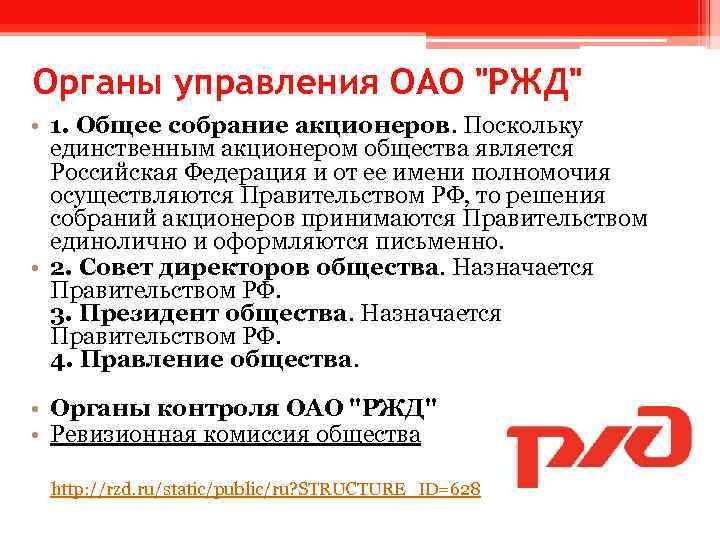 Органы управления ОАО "РЖД"

• 1. Общее собрание акционеров. Поскольку единственным акционером общества является Российская Федерация и от ее имени полномочия осуществляются Правительством РФ, то решения собраний акционеров принимаются Правительством единолично и оформляются письменно.
• 2. Совет директоров общества. Назначается Правительством РФ.
3. Президент общества. Назначается Правительством РФ.
4. Правление общества.

• Органы контроля ОАО "РЖД"
• Ревизионная комиссия общества

http://rzd.ru/static/public/ru?STRUCTURE_ID=628